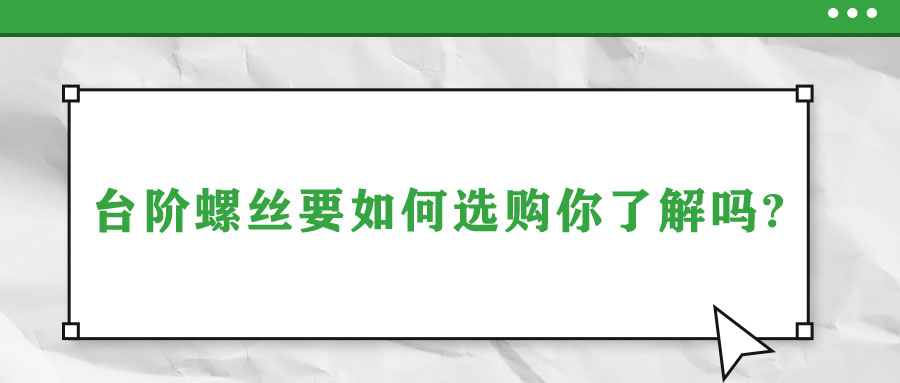 台阶螺丝要如何选购你了解吗?